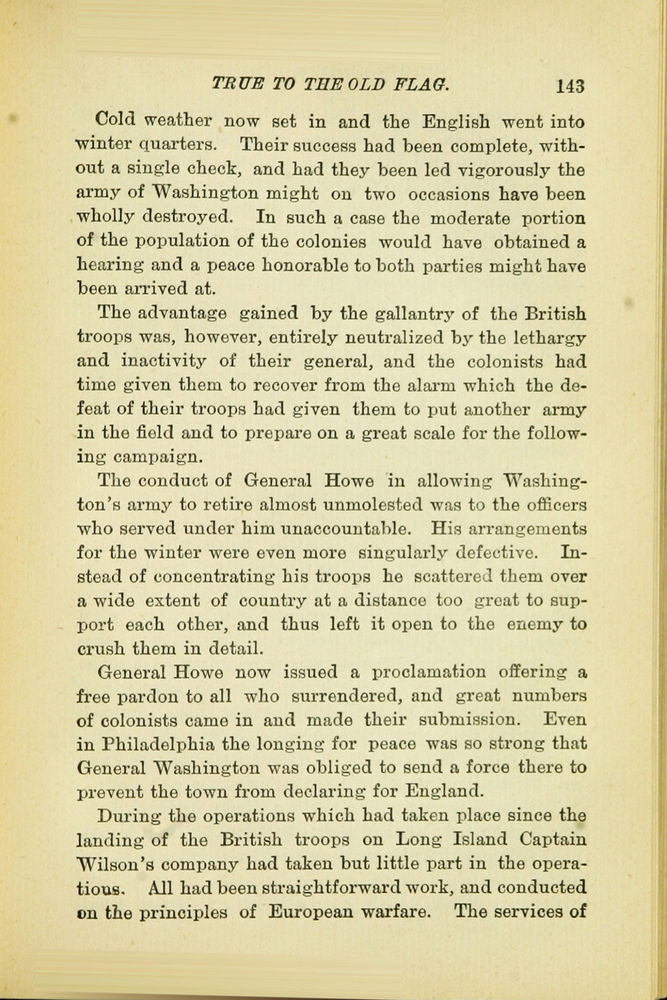 TRUE TO THE OLD FLAG. 143

Cold weather now set in and the English went into winter quarters. Their success had been complete, without a single check, and had they been led vigorously the army of Washington might on two occasions have been wholly destroyed. In such a case the moderate portion of the population of the colonies would have obtained a hearing and a peace honorable to both parties might have been arrived at.

The advantage gained by the gallantry of the British troops was, however, entirely neutralized by the lethargy and inactivity of their general, and the colonists had time given them to recover from the alarm which the defeat of their troops had given them to put another army in the field and to prepare on a great scale for the following campaign.

The conduct of General Howe in allowing Washington's army to retire almost unmolested was to the officers who served under him unaccountable. His arrangements for the winter were even more singularly defective. Instead of concentrating his troops he scattered them over a wide extent of country at a distance too great to support each other, and thus left it open to the enemy to crush them in detail.

General Howe now issued a proclamation offering a free pardon to all who surrendered, and great numbers of colonists came in and made their submission. Even in Philadelphia the longing for peace was so strong that General Washington was obliged to send a force there to prevent the town from declaring for England.

During the operations which had taken place since the landing of the British troops on Long Island Captain Wilson's company had taken but little part in the operatious. All had been straightforward work, and conducted on the principles of European warfare. The services of